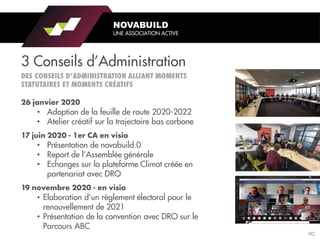 NOVABUILD
UNE ASSOCIATION ACTIVE

3 Conseils d'Administration

DES CONSEILS D'ADMINISTRATION ALLIANT MOMENTS STATUTAIRES ET MOMENTS CRÉATIFS

26 janvier 2020
• Adoption de la feuille de route 2020-2022
• Atelier créatif sur la trajectoire bas carbone

17 juin 2020 - 1er CA en visio
• Présentation de novabuild.0
• Report de l'Assemblée générale
• Echanges sur la plateforme Climat créée en partenariat avec DRO

19 novembre 2020 - en visio
• Elaboration d'un règlement électoral pour le renouvellement de 2021
• Présentation de la convention avec DRO sur le Parcours ABC

90